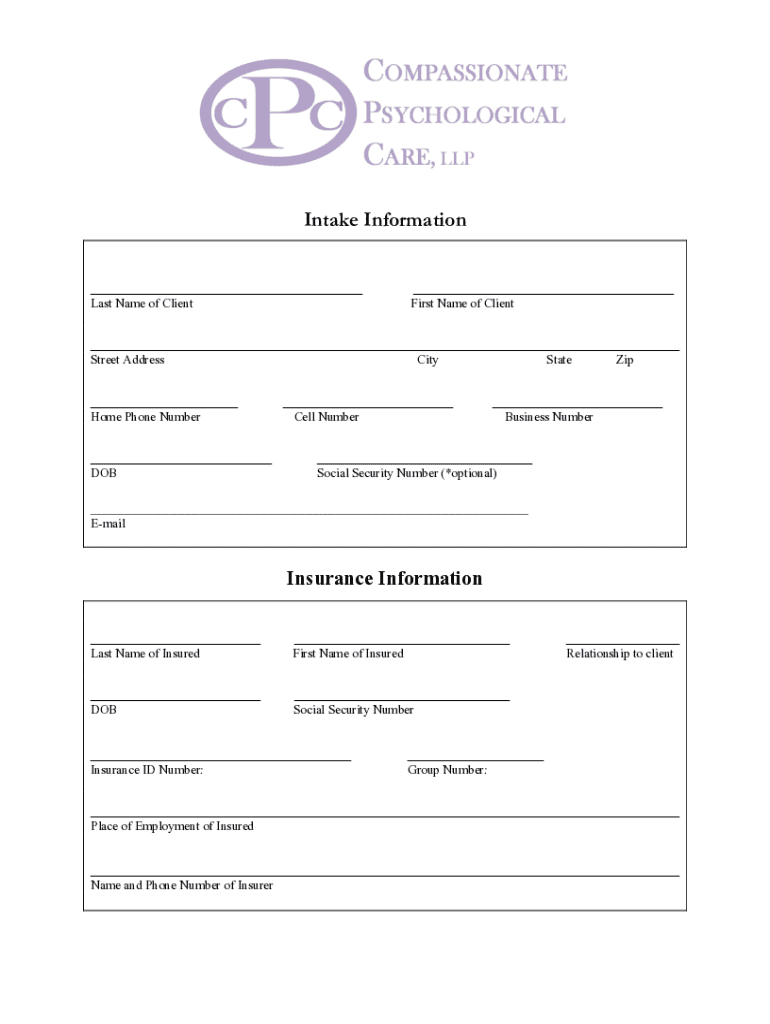 CPC
COMPASSIONATE
PSYCHOLOGICAL
CARE, LLP

Intake Information

Last Name of Client
First Name of Client

Street Address
City
State
Zip

Home Phone Number
Cell Number
Business Number

DOB
Social Security Number (*optional)

E-mail

Insurance Information

Last Name of Insured
First Name of Insured
Relationship to client

DOB
Social Security Number

Insurance ID Number:
Group Number:

Place of Employment of Insured

Name and Phone Number of Insurer